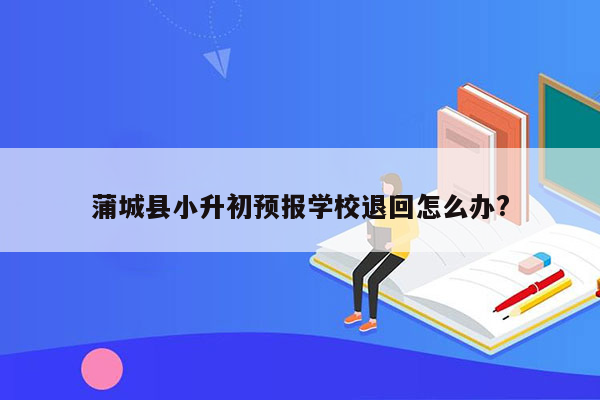 蒲城县小升初预报学校退回怎么办?